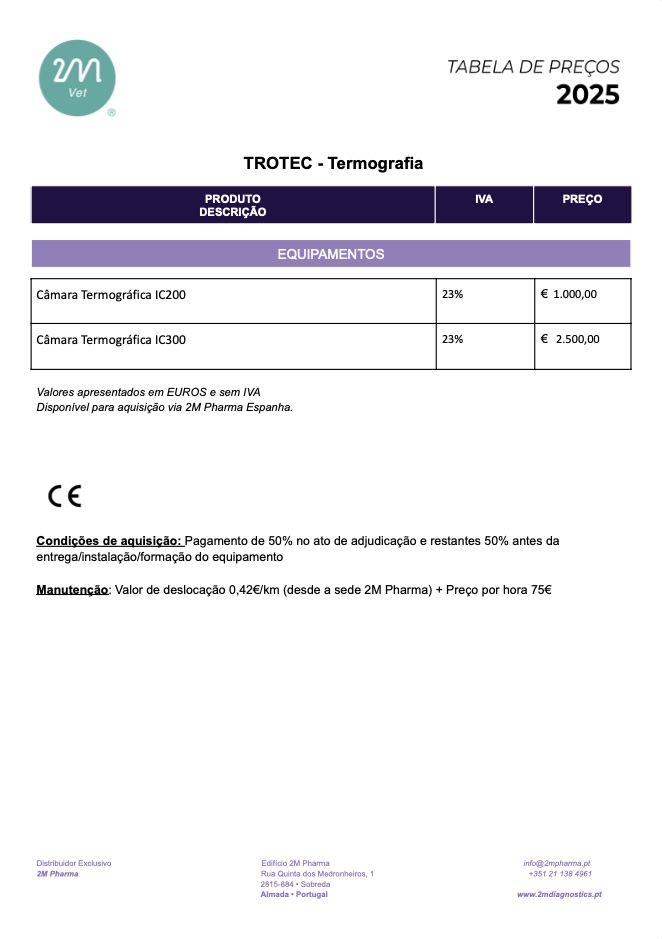 2M
Vet
®

TABELA DE PREÇOS
2025

TROTEC - Termografia

| PRODUTO DESCRIÇÃO | IVA | PREÇO |
|---|---|---|
| EQUIPAMENTOS | | |
| Câmara Termográfica IC200 | 23% | € 1.000,00 |
| Câmara Termográfica IC300 | 23% | € 2.500,00 |

Valores apresentados em EUROS e sem IVA
Disponível para aquisição via 2M Pharma Espanha.

CE

Condições de aquisição: Pagamento de 50% no ato de adjudicação e restantes 50% antes da entrega/instalação/formação do equipamento

Manutenção: Valor de deslocação 0,42€/km (desde a sede 2M Pharma) + Preço por hora 75€

Distribuidor Exclusivo
2M Pharma

Edifício 2M Pharma
Rua Quinta dos Medronheiros, 1
2815-884 • Sobreda
Almada • Portugal

info@2mpharma.pt
+351 21 138 4961
www.2mdiagnostics.pt